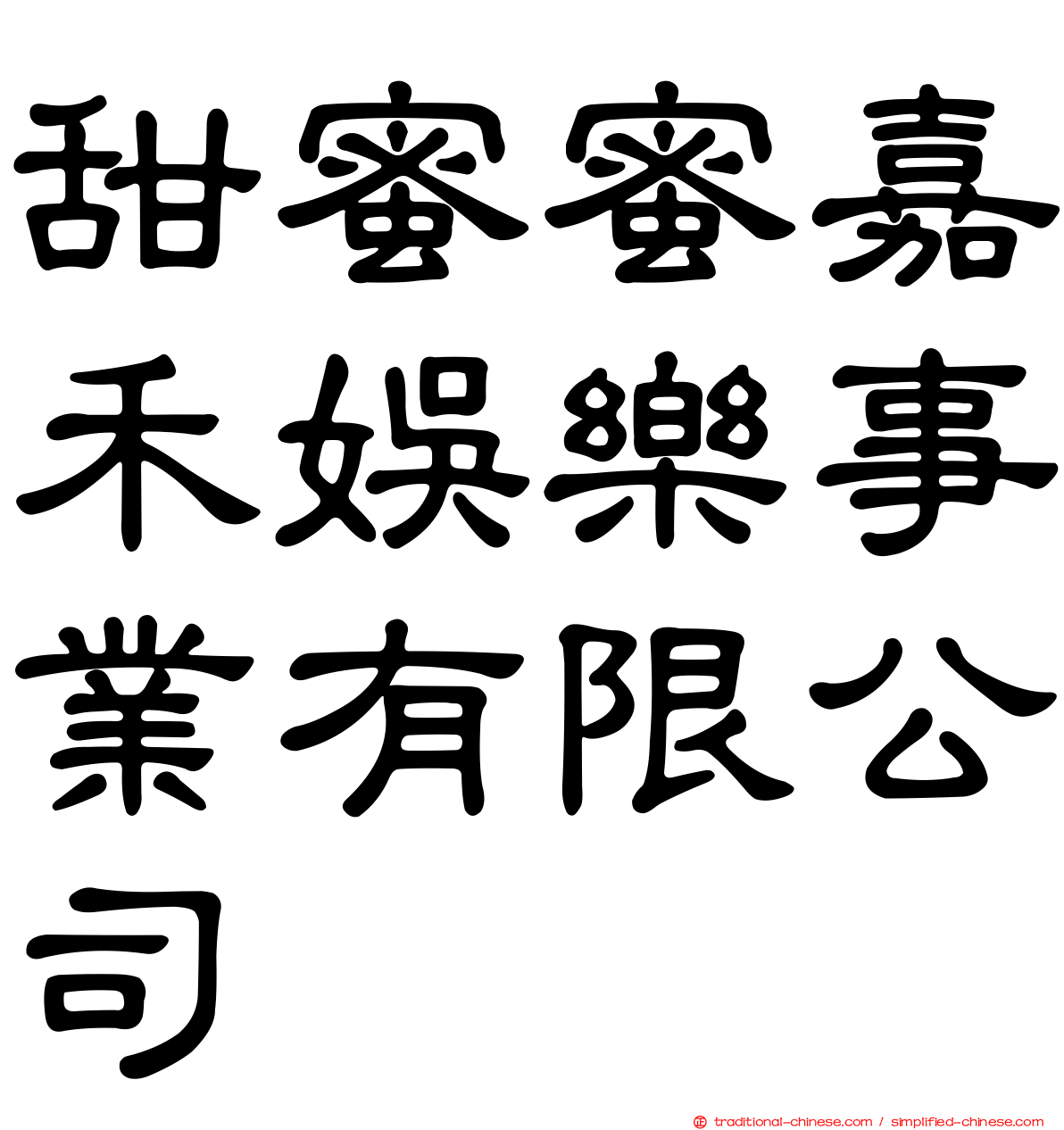 甜蜜蜜嘉禾娛樂事業有限公司

traditional-chinese.com / simplified-chinese.com